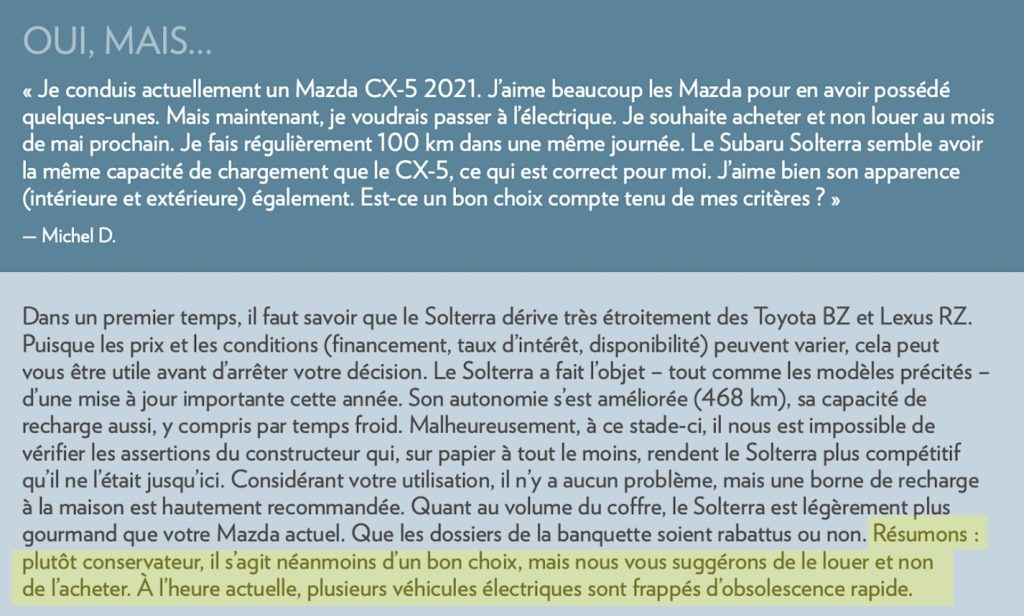 OUI, MAIS…

« Je conduis actuellement un Mazda CX-5 2021. J'aime beaucoup les Mazda pour en avoir possédé quelques-unes. Mais maintenant, je voudrais passer à l'électrique. Je souhaite acheter et non louer au mois de mai prochain. Je fais régulièrement 100 km dans une même journée. Le Subaru Solterra semble avoir la même capacité de chargement que le CX-5, ce qui est correct pour moi. J'aime bien son apparence (intérieure et extérieure) également. Est-ce un bon choix compte tenu de mes critères ? »

— Michel D.

Dans un premier temps, il faut savoir que le Solterra dérive très étroitement des Toyota BZ et Lexus RZ. Puisque les prix et les conditions (financement, taux d'intérêt, disponibilité) peuvent varier, cela peut vous être utile avant d'arrêter votre décision. Le Solterra a fait l'objet – tout comme les modèles précités – d'une mise à jour importante cette année. Son autonomie s'est améliorée (468 km), sa capacité de recharge aussi, y compris par temps froid. Malheureusement, à ce stade-ci, il nous est impossible de vérifier les assertions du constructeur qui, sur papier à tout le moins, rendent le Solterra plus compétitif qu'il ne l'était jusqu'ici. Considérant votre utilisation, il n'y a aucun problème, mais une borne de recharge à la maison est hautement recommandée. Quant au volume du coffre, le Solterra est légèrement plus gourmand que votre Mazda actuel. Que les dossiers de la banquette soient rabattus ou non. Résumons : plutôt conservateur, il s'agit néanmoins d'un bon choix, mais nous vous suggérons de le louer et non de l'acheter. À l'heure actuelle, plusieurs véhicules électriques sont frappés d'obsolescence rapide.